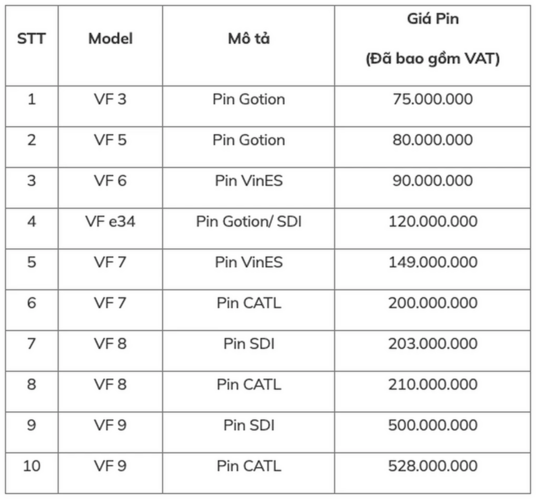 | STT | Model | Mô tả | Giá Pin (Đã bao gồm VAT) |
|---|---|---|---|
| 1 | VF 3 | Pin Gotion | 75.000.000 |
| 2 | VF 5 | Pin Gotion | 80.000.000 |
| 3 | VF 6 | Pin VinES | 90.000.000 |
| 4 | VF e34 | Pin Gotion/ SDI | 120.000.000 |
| 5 | VF 7 | Pin VinES | 149.000.000 |
| 6 | VF 7 | Pin CATL | 200.000.000 |
| 7 | VF 8 | Pin SDI | 203.000.000 |
| 8 | VF 8 | Pin CATL | 210.000.000 |
| 9 | VF 9 | Pin SDI | 500.000.000 |
| 10 | VF 9 | Pin CATL | 528.000.000 |